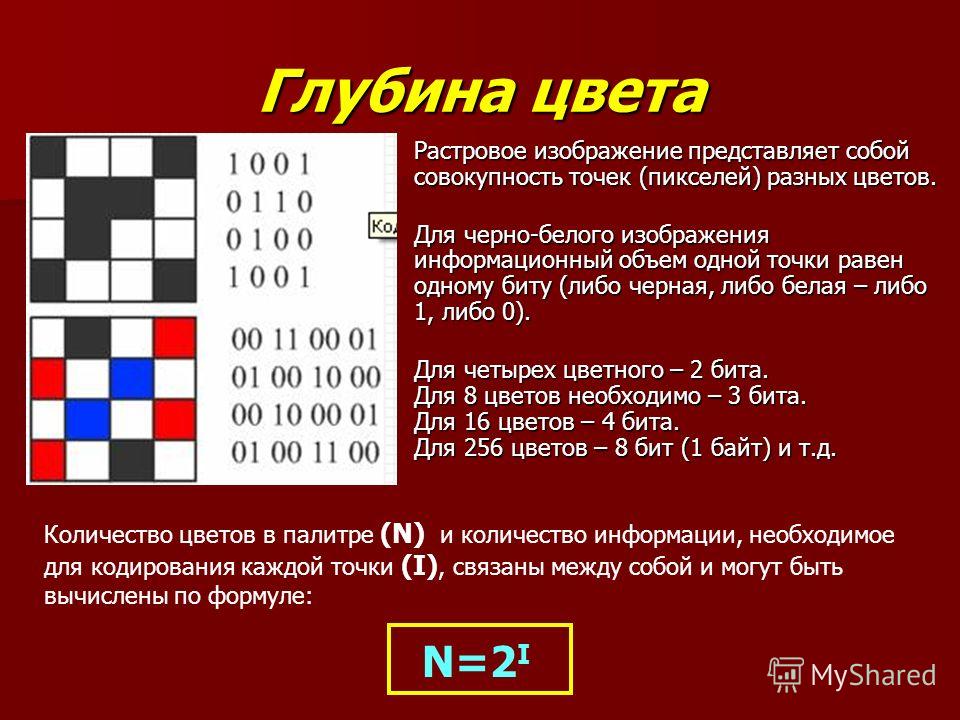 Глубина цвета

1 0 0 1
0 1 1 0
0 1 0 0
1 0 0 1

Ко

00 11 00 01
01 00 10 00
00 10 00 01
01 00 11 00

Растровое изображение представляет собой совокупность точек (пикселей) разных цветов.

Для черно-белого изображения информационный объем одной точки равен одному биту (либо черная, либо белая – либо 1, либо 0).

Для четырех цветного – 2 бита.
Для 8 цветов необходимо – 3 бита.
Для 16 цветов – 4 бита.
Для 256 цветов – 8 бит (1 байт) и т.д.

Количество цветов в палитре (N) и количество информации, необходимое для кодирования каждой точки (I), связаны между собой и могут быть вычислены по формуле:

$N=2^I$

MyShared